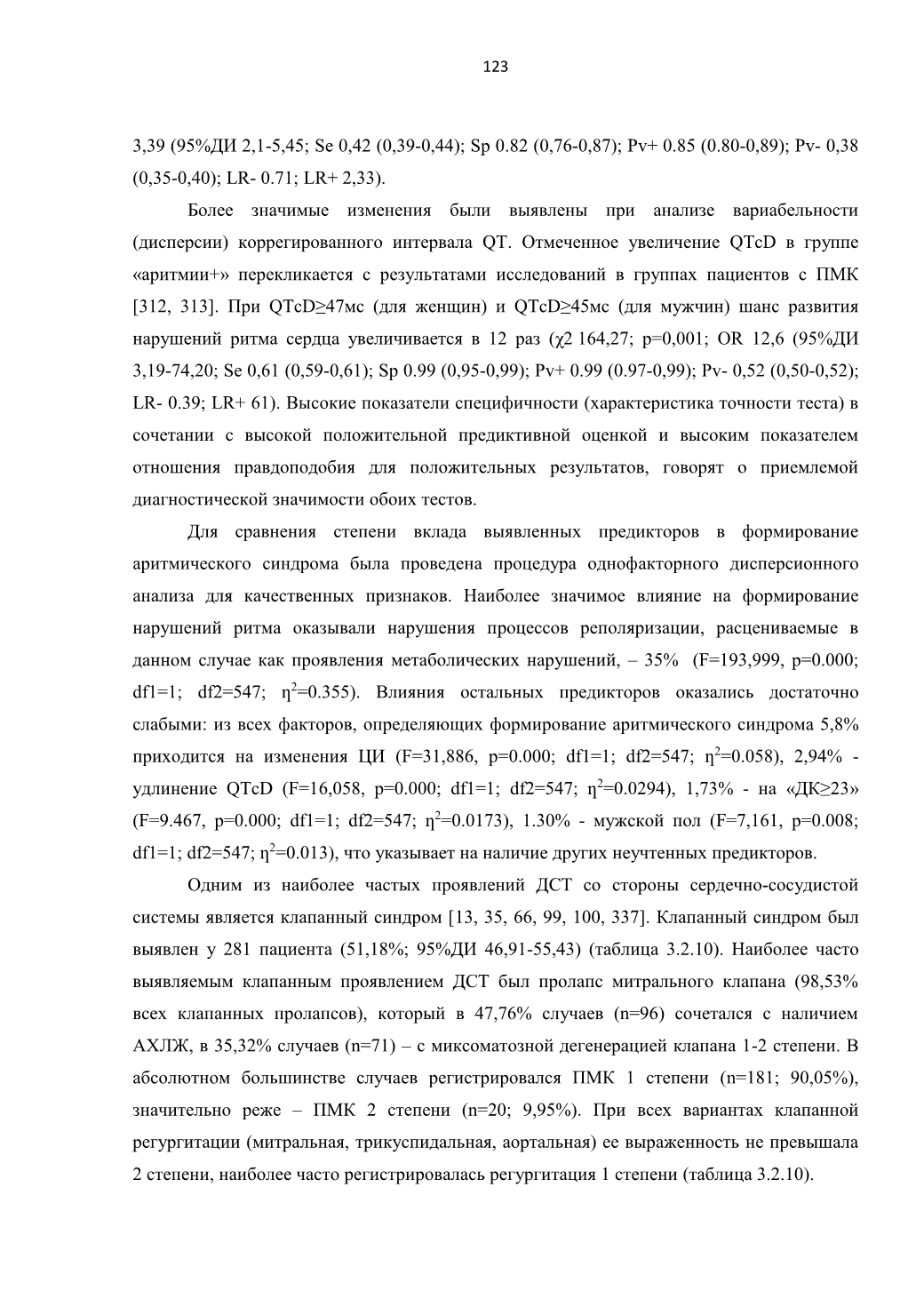 123

3,39 (95%ДИ 2,1-5,45; Se 0,42 (0,39-0,44); Sp 0.82 (0,76-0,87); Pv+ 0.85 (0.80-0,89); Pv- 0,38 (0,35-0,40); LR- 0.71; LR+ 2,33).

Более значимые изменения были выявлены при анализе вариабельности (дисперсии) коррегированного интервала QT. Отмеченное увеличение QTcD в группе «аритмии+» перекликается с результатами исследований в группах пациентов с ПМК [312, 313]. При QTcD≥47мс (для женщин) и QTcD≥45мс (для мужчин) шанс развития нарушений ритма сердца увеличивается в 12 раз (χ2 164,27; p=0,001; OR 12,6 (95%ДИ 3,19-74,20; Se 0,61 (0,59-0,61); Sp 0.99 (0,95-0,99); Pv+ 0.99 (0.97-0,99); Pv- 0,52 (0,50-0,52); LR- 0.39; LR+ 61). Высокие показатели специфичности (характеристика точности теста) в сочетании с высокой положительной предиктивной оценкой и высоким показателем отношения правдоподобия для положительных результатов, говорят о приемлемой диагностической значимости обоих тестов.

Для сравнения степени вклада выявленных предикторов в формирование аритмического синдрома была проведена процедура однофакторного дисперсионного анализа для качественных признаков. Наиболее значимое влияние на формирование нарушений ритма оказывали нарушения процессов реполяризации, расцениваемые в данном случае как проявления метаболических нарушений, – 35% (F=193,999, p=0.000; df1=1; df2=547; $\eta^2$=0.355). Влияния остальных предикторов оказались достаточно слабыми: из всех факторов, определяющих формирование аритмического синдрома 5,8% приходится на изменения ЦИ (F=31,886, p=0.000; df1=1; df2=547; $\eta^2$=0.058), 2,94% - удлинение QTcD (F=16,058, p=0.000; df1=1; df2=547; $\eta^2$=0.0294), 1,73% - на «ДК≥23» (F=9.467, p=0.000; df1=1; df2=547; $\eta^2$=0.0173), 1.30% - мужской пол (F=7,161, p=0.008; df1=1; df2=547; $\eta^2$=0.013), что указывает на наличие других неучтенных предикторов.

Одним из наиболее частых проявлений ДСТ со стороны сердечно-сосудистой системы является клапанный синдром [13, 35, 66, 99, 100, 337]. Клапанный синдром был выявлен у 281 пациента (51,18%; 95%ДИ 46,91-55,43) (таблица 3.2.10). Наиболее часто выявляемым клапанным проявлением ДСТ был пролапс митрального клапана (98,53% всех клапанных пролапсов), который в 47,76% случаев (n=96) сочетался с наличием АХЛЖ, в 35,32% случаев (n=71) – с миксоматозной дегенерацией клапана 1-2 степени. В абсолютном большинстве случаев регистрировался ПМК 1 степени (n=181; 90,05%), значительно реже – ПМК 2 степени (n=20; 9,95%). При всех вариантах клапанной регургитации (митральная, трикуспидальная, аортальная) ее выраженность не превышала 2 степени, наиболее часто регистрировалась регургитация 1 степени (таблица 3.2.10).